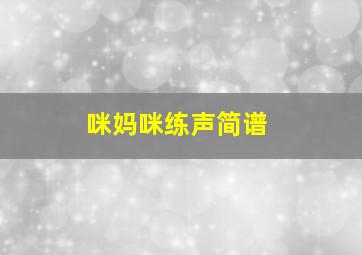 咪妈咪练声简谱